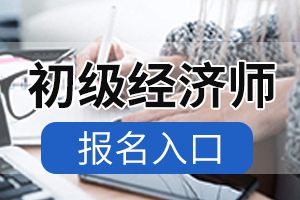 初级经济师

报名入口